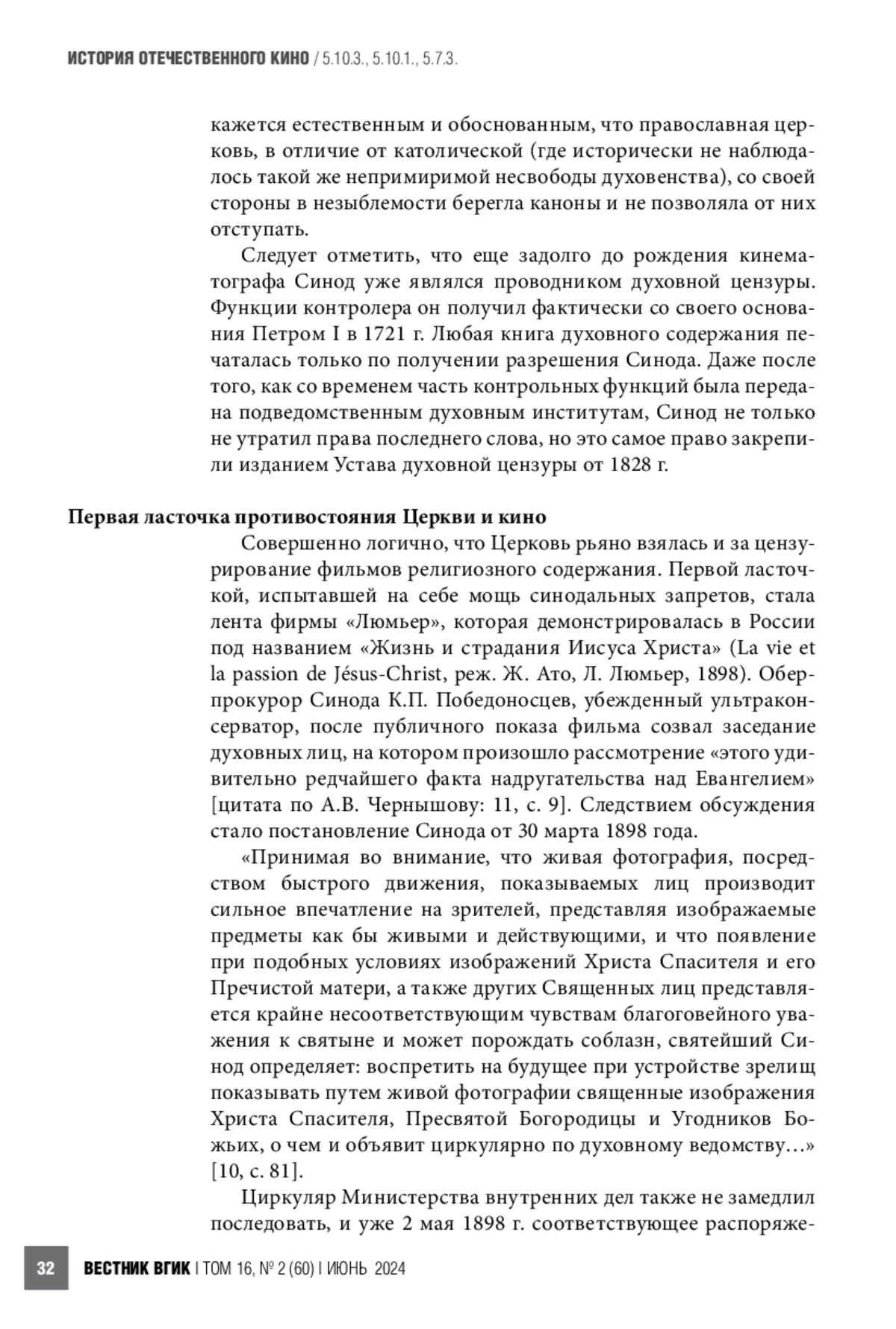 ИСТОРИЯ ОТЕЧЕСТВЕННОГО КИНО / 5.10.3., 5.10.1., 5.7.3.

кажется естественным и обоснованным, что православная церковь, в отличие от католической (где исторически не наблюдалось такой же непримиримой несвободы духовенства), со своей стороны в незыблемости берегла каноны и не позволяла от них отступать.

Следует отметить, что еще задолго до рождения кинематографа Синод уже являлся проводником духовной цензуры. Функции контролера он получил фактически со своего основания Петром I в 1721 г. Любая книга духовного содержания печаталась только по получении разрешения Синода. Даже после того, как со временем часть контрольных функций была передана подведомственным духовным институтам, Синод не только не утратил права последнего слова, но это самое право закрепили изданием Устава духовной цензуры от 1828 г.

Первая ласточка противостояния Церкви и кино

Совершенно логично, что Церковь рьяно взялась и за цензурирование фильмов религиозного содержания. Первой ласточкой, испытавшей на себе мощь синодальных запретов, стала лента фирмы «Люмьер», которая демонстрировалась в России под названием «Жизнь и страдания Иисуса Христа» (La vie et la passion de Jésus-Christ, реж. Ж. Ато, Л. Люмьер, 1898). Обер-прокурор Синода К.П. Победоносцев, убежденный ультраконсерватор, после публичного показа фильма созвал заседание духовных лиц, на котором произошло рассмотрение «этого удивительно редчайшего факта надругательства над Евангелием» [цитата по А.В. Чернышову: 11, с. 9]. Следствием обсуждения стало постановление Синода от 30 марта 1898 года.

«Принимая во внимание, что живая фотография, посредством быстрого движения, показываемых лиц производит сильное впечатление на зрителей, представляя изображаемые предметы как бы живыми и действующими, и что появление при подобных условиях изображений Христа Спасителя и его Пречистой матери, а также других Священных лиц представляется крайне несоответствующим чувствам благоговейного уважения к святыне и может порождать соблазн, святейший Синод определяет: воспретить на будущее при устройстве зрелищ показывать путем живой фотографии священные изображения Христа Спасителя, Пресвятой Богородицы и Угодников Божьих, о чем и объявит циркулярно по духовному ведомству…» [10, с. 81].

Циркуляр Министерства внутренних дел также не замедлил последовать, и уже 2 мая 1898 г. соответствующее распоряже-

32 ВЕСТНИК ВГИК | ТОМ 16, № 2 (60) | ИЮНЬ 2024